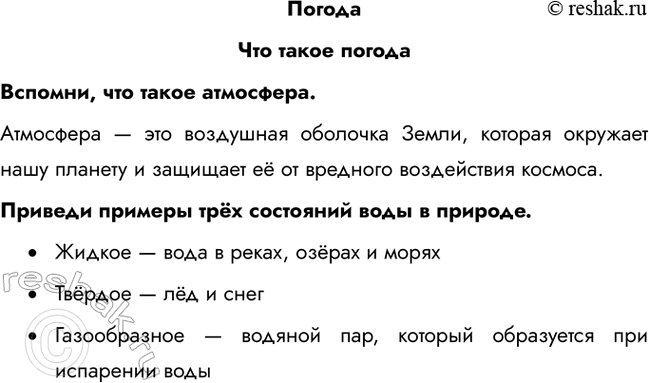 Погода

© reshak.ru

Что такое погода

Вспомни, что такое атмосфера.

Атмосфера — это воздушная оболочка Земли, которая окружает нашу планету и защищает её от вредного воздействия космоса.

Приведи примеры трёх состояний воды в природе.

• Жидкое — вода в реках, озёрах и морях

• Твёрдое — лёд и снег

• Газообразное — водяной пар, который образуется при испарении воды

© reshak.ru